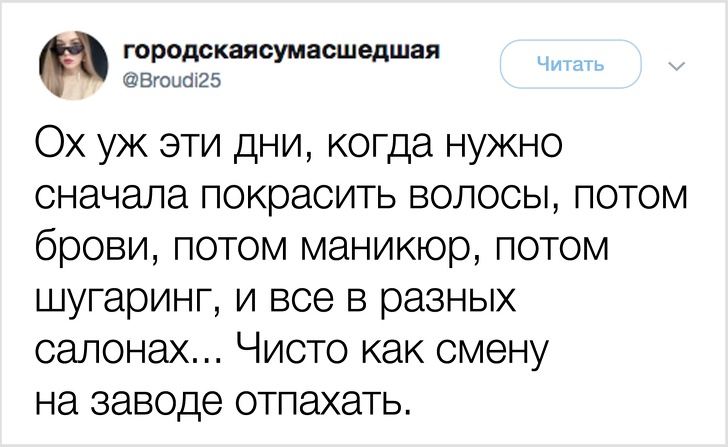 городскаясумасшедшая
@Broudi25

Читать

Ох уж эти дни, когда нужно сначала покрасить волосы, потом брови, потом маникюр, потом шугаринг, и все в разных салонах... Чисто как смену на заводе отпахать.